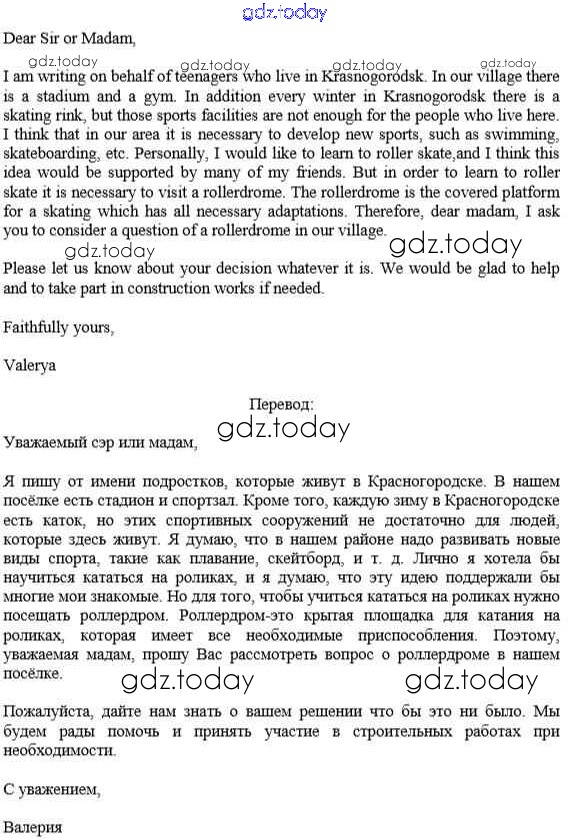 gdz.today

Dear Sir or Madam,

gdz.today gdz.today gdz.today gdz.today

I am writing on behalf of teenagers who live in Krasnogorodsk. In our village there is a stadium and a gym. In addition every winter in Krasnogorodsk there is a skating rink, but those sports facilities are not enough for the people who live here. I think that in our area it is necessary to develop new sports, such as swimming, skateboarding, etc. Personally, I would like to learn to roller skate,and I think this idea would be supported by many of my friends. But in order to learn to roller skate it is necessary to visit a rollerdrome. The rollerdrome is the covered platform for a skating which has all necessary adaptations. Therefore, dear madam, I ask you to consider a question of a rollerdrome in our village.

gdz.today gdz.today

Please let us know about your decision whatever it is. We would be glad to help and to take part in construction works if needed.

Faithfully yours,

Valerya

Перевод:

gdz.today

Уважаемый сэр или мадам,

Я пишу от имени подростков, которые живут в Красногородске. В нашем посёлке есть стадион и спортзал. Кроме того, каждую зиму в Красногородске есть каток, но этих спортивных сооружений не достаточно для людей, которые здесь живут. Я думаю, что в нашем районе надо развивать новые виды спорта, такие как плавание, скейтборд, и т. д. Лично я хотела бы научиться кататься на роликах, и я думаю, что эту идею поддержали бы многие мои знакомые. Но для того, чтобы учиться кататься на роликах нужно посещать роллердром. Роллердром-это крытая площадка для катания на роликах, которая имеет все необходимые приспособления. Поэтому, уважаемая мадам, прошу Вас рассмотреть вопрос о роллердроме в нашем посёлке.

gdz.today gdz.today

Пожалуйста, дайте нам знать о вашем решении что бы это ни было. Мы будем рады помочь и принять участие в строительных работах при необходимости.

С уважением,

Валерия